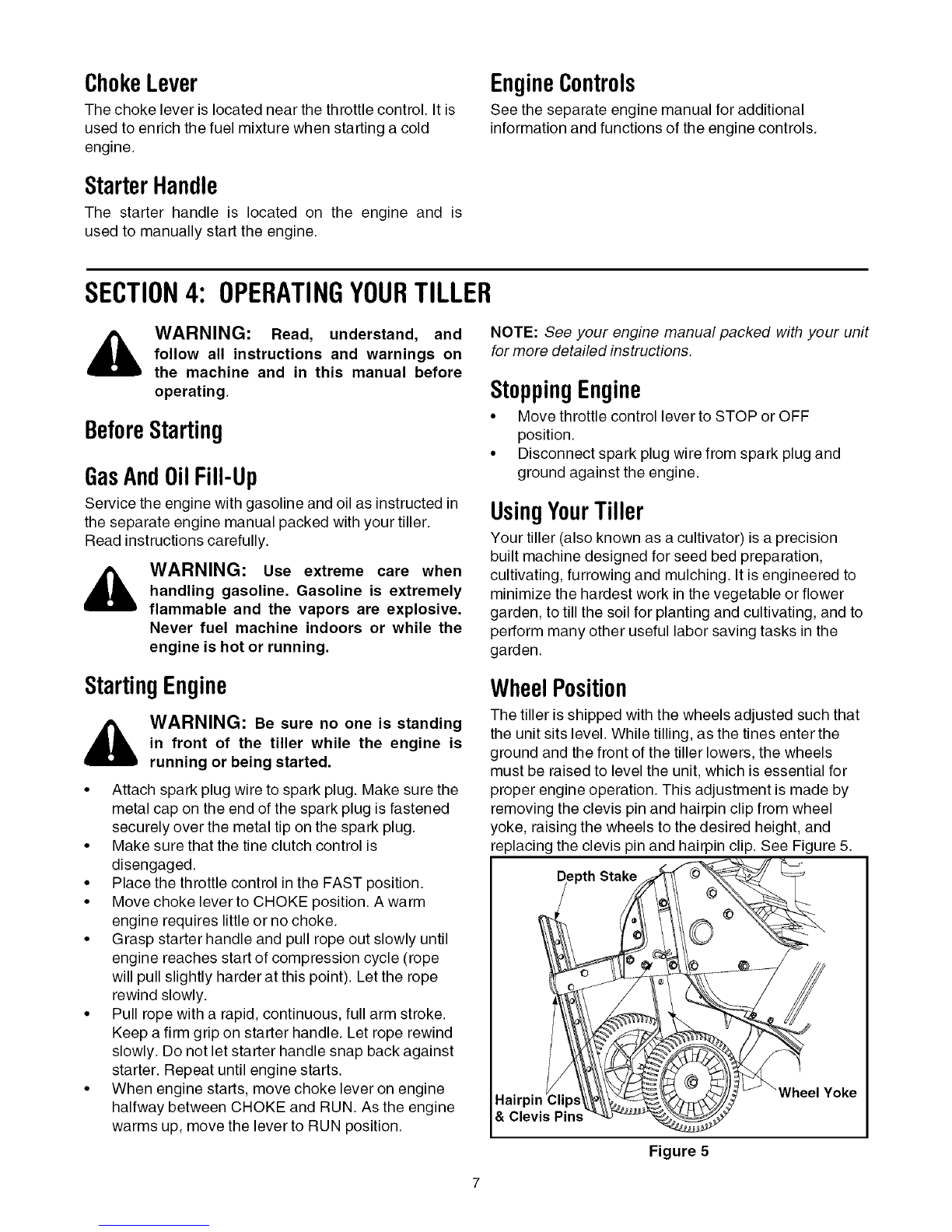 Choke Lever

The choke lever is located near the throttle control. It is used to enrich the fuel mixture when starting a cold engine.

Starter Handle

The starter handle is located on the engine and is used to manually start the engine.

Engine Controls

See the separate engine manual for additional information and functions of the engine controls.

SECTION 4: OPERATING YOUR TILLER

WARNING: Read, understand, and follow all instructions and warnings on the machine and in this manual before operating.

Before Starting

Gas And Oil Fill-Up

Service the engine with gasoline and oil as instructed in the separate engine manual packed with your tiller. Read instructions carefully.

WARNING: Use extreme care when handling gasoline. Gasoline is extremely flammable and the vapors are explosive. Never fuel machine indoors or while the engine is hot or running.

Starting Engine

WARNING: Be sure no one is standing in front of the tiller while the engine is running or being started.

• Attach spark plug wire to spark plug. Make sure the metal cap on the end of the spark plug is fastened securely over the metal tip on the spark plug.
• Make sure that the tine clutch control is disengaged.
• Place the throttle control in the FAST position.
• Move choke lever to CHOKE position. A warm engine requires little or no choke.
• Grasp starter handle and pull rope out slowly until engine reaches start of compression cycle (rope will pull slightly harder at this point). Let the rope rewind slowly.
• Pull rope with a rapid, continuous, full arm stroke. Keep a firm grip on starter handle. Let rope rewind slowly. Do not let starter handle snap back against starter. Repeat until engine starts.
• When engine starts, move choke lever on engine halfway between CHOKE and RUN. As the engine warms up, move the lever to RUN position.

NOTE: See your engine manual packed with your unit for more detailed instructions.

Stopping Engine

• Move throttle control lever to STOP or OFF position.
• Disconnect spark plug wire from spark plug and ground against the engine.

Using Your Tiller

Your tiller (also known as a cultivator) is a precision built machine designed for seed bed preparation, cultivating, furrowing and mulching. It is engineered to minimize the hardest work in the vegetable or flower garden, to till the soil for planting and cultivating, and to perform many other useful labor saving tasks in the garden.

Wheel Position

The tiller is shipped with the wheels adjusted such that the unit sits level. While tilling, as the tines enter the ground and the front of the tiller lowers, the wheels must be raised to level the unit, which is essential for proper engine operation. This adjustment is made by removing the clevis pin and hairpin clip from wheel yoke, raising the wheels to the desired height, and replacing the clevis pin and hairpin clip. See Figure 5.

Depth Stake
Hairpin Clips
& Clevis Pins
Wheel Yoke

Figure 5

7